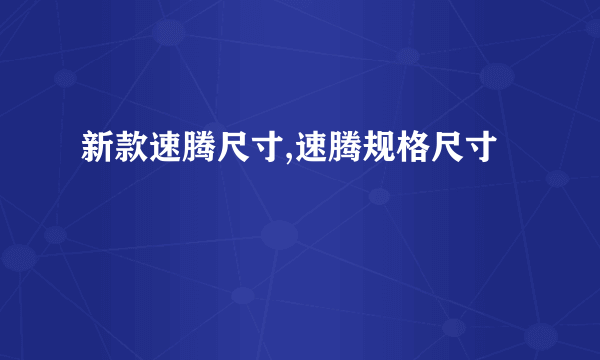 新款速腾尺寸,速腾规格尺寸